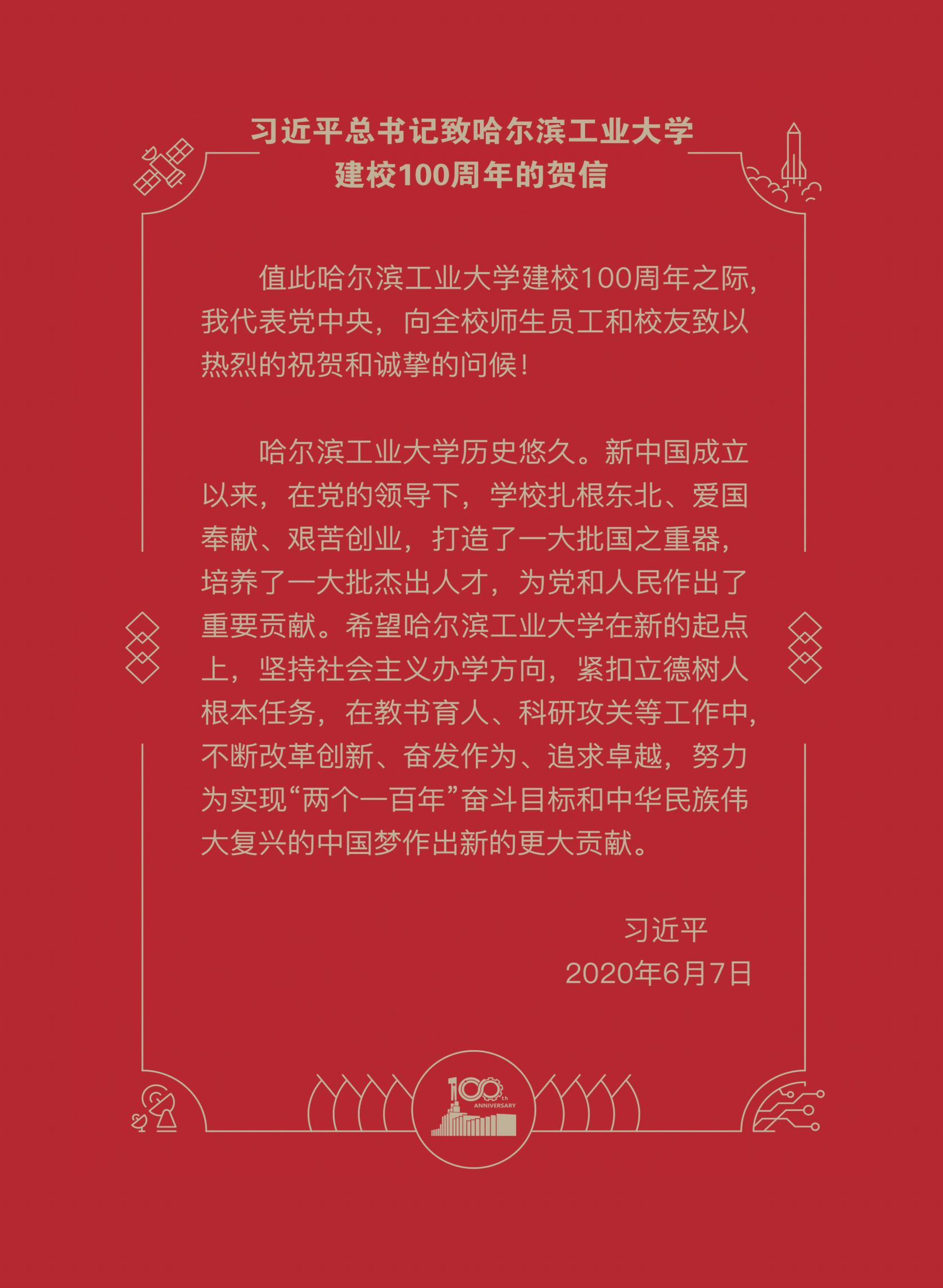 习近平总书记致哈尔滨工业大学
建校100周年的贺信

值此哈尔滨工业大学建校100周年之际，我代表党中央，向全校师生员工和校友致以热烈的祝贺和诚挚的问候！

哈尔滨工业大学历史悠久。新中国成立以来，在党的领导下，学校扎根东北、爱国奉献、艰苦创业，打造了一大批国之重器，培养了一大批杰出人才，为党和人民作出了重要贡献。希望哈尔滨工业大学在新的起点上，坚持社会主义办学方向，紧扣立德树人根本任务，在教书育人、科研攻关等工作中，不断改革创新、奋发作为、追求卓越，努力为实现“两个一百年”奋斗目标和中华民族伟大复兴的中国梦作出新的更大贡献。

习近平
2020年6月7日

100th ANNIVERSARY